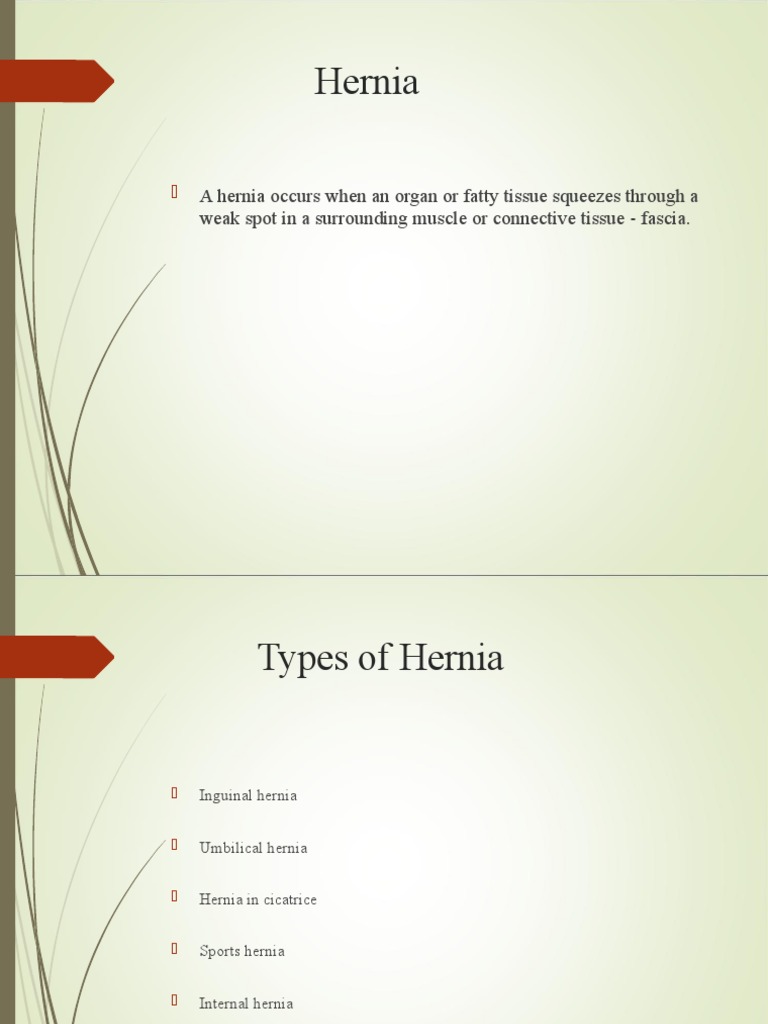 Hernia

A hernia occurs when an organ or fatty tissue squeezes through a weak spot in a surrounding muscle or connective tissue - fascia.

Types of Hernia

Inguinal hernia

Umbilical hernia

Hernia in cicatrice

Sports hernia

Internal hernia